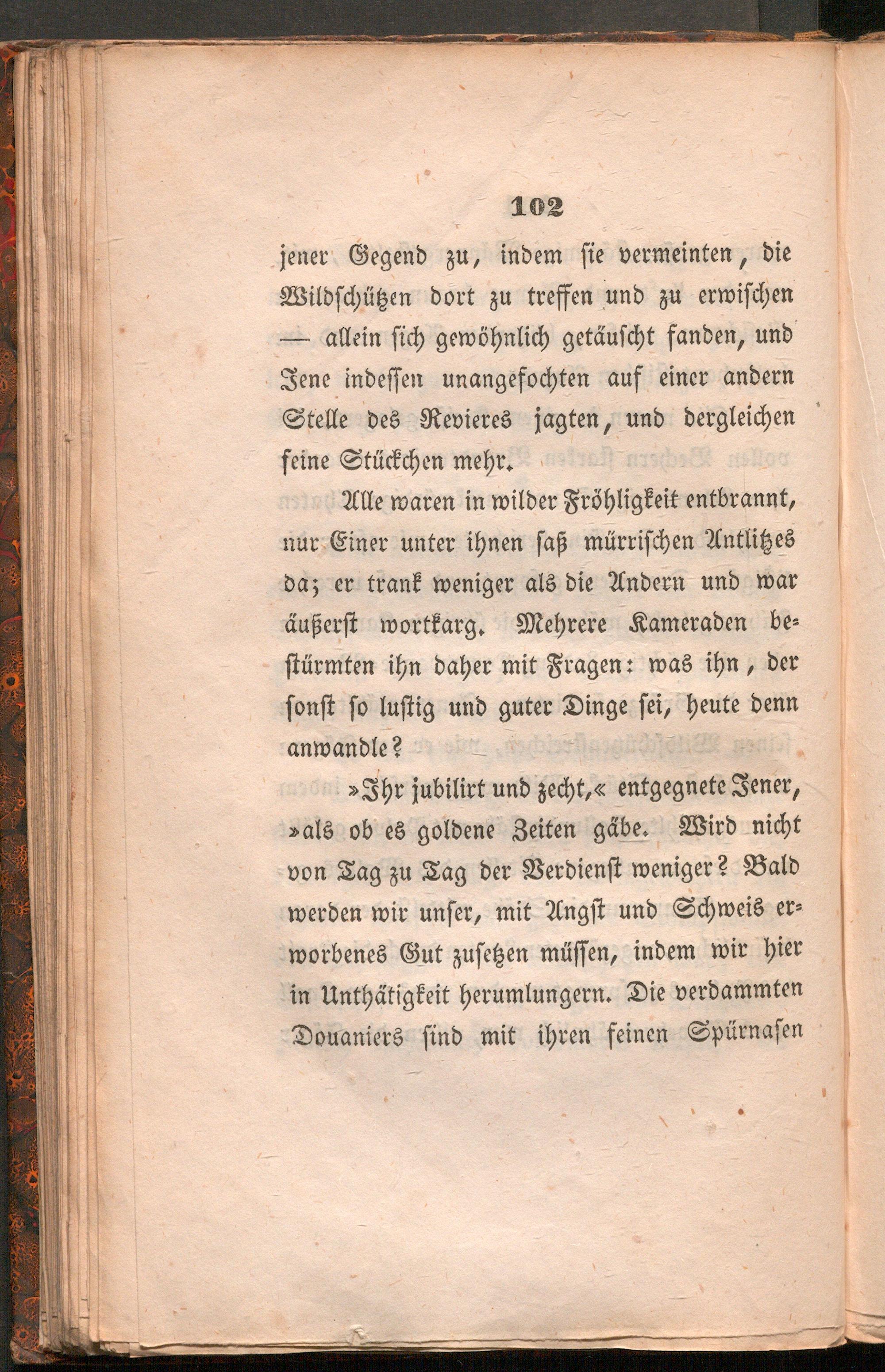 102

jener Gegend zu, indem sie vermeinten, die Wildschützen dort zu treffen und zu erwischen — allein sich gewöhnlich getäuscht fanden, und Jene indessen unangefochten auf einer andern Stelle des Revieres jagten, und dergleichen feine Stückchen mehr.

Alle waren in wilder Fröhligkeit entbrannt, nur Einer unter ihnen saß mürrischen Antlitzes da; er trank weniger als die Andern und war äußerst wortkarg. Mehrere Kameraden bestürmten ihn daher mit Fragen: was ihn, der sonst so lustig und guter Dinge sei, heute denn anwandle?

»Ihr jubilirt und zecht,« entgegnete Jener, »als ob es goldene Zeiten gäbe. Wird nicht von Tag zu Tag der Verdienst weniger? Bald werden wir unser, mit Angst und Schweis erworbenes Gut zusetzen müssen, indem wir hier in Unthätigkeit herumlungern. Die verdammten Douaniers sind mit ihren feinen Spürnasen